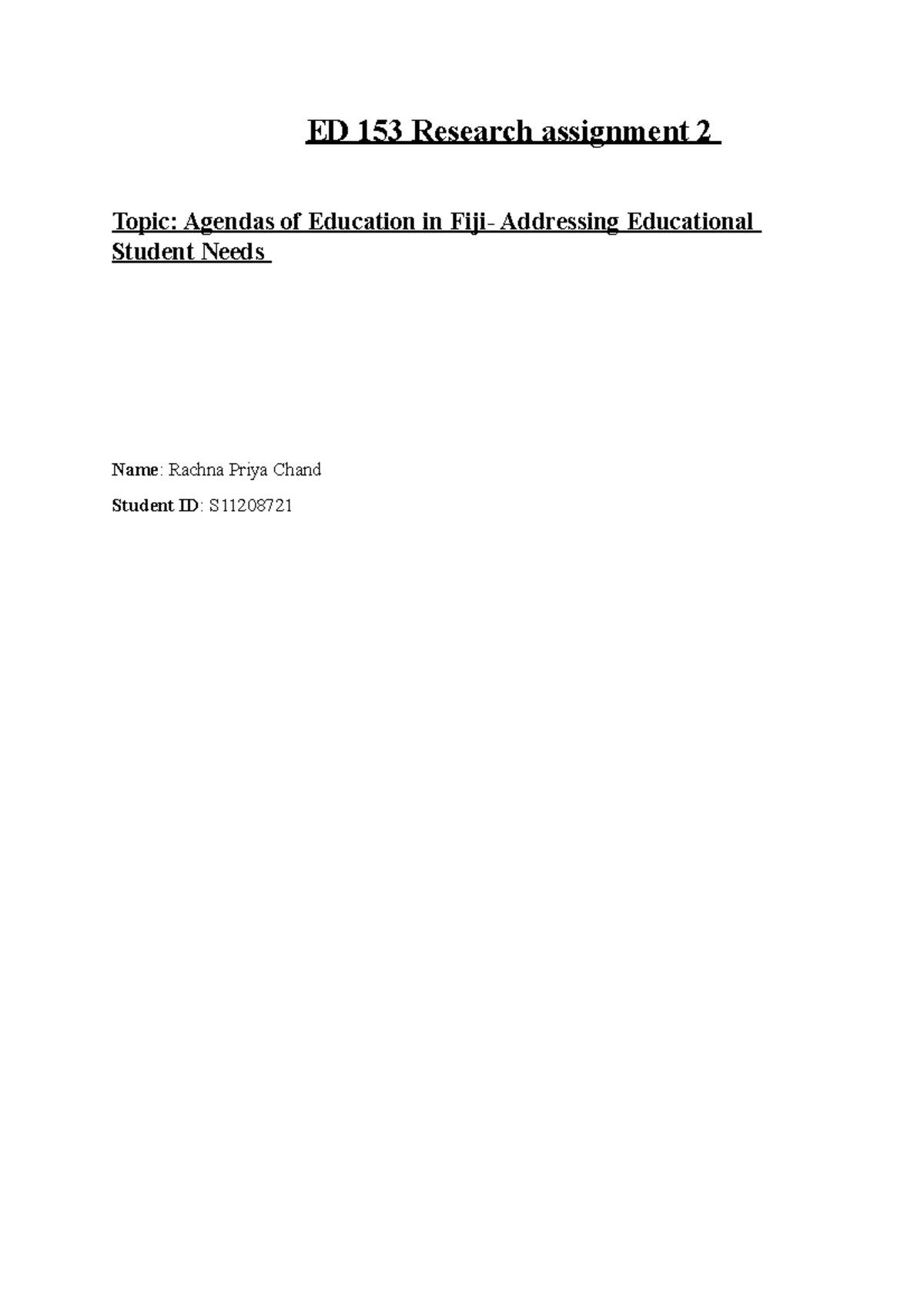 ED 153 Research assignment 2

Topic: Agendas of Education in Fiji- Addressing Educational Student Needs

Name: Rachna Priya Chand

Student ID: S11208721